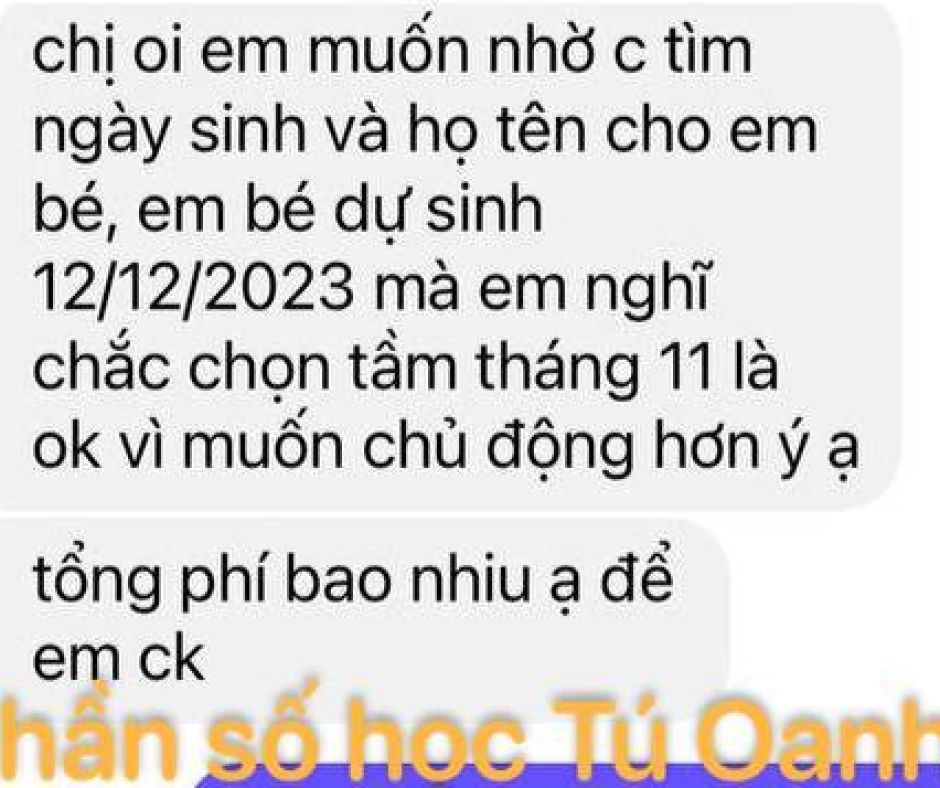 chị oi em muốn nhờ c tìm ngày sinh và họ tên cho em bé, em bé dự sinh 12/12/2023 mà em nghĩ chắc chọn tầm tháng 11 là ok vì muốn chủ động hơn ý ạ

tổng phí bao nhiu ạ để em ck

hần số học Tú Oanh